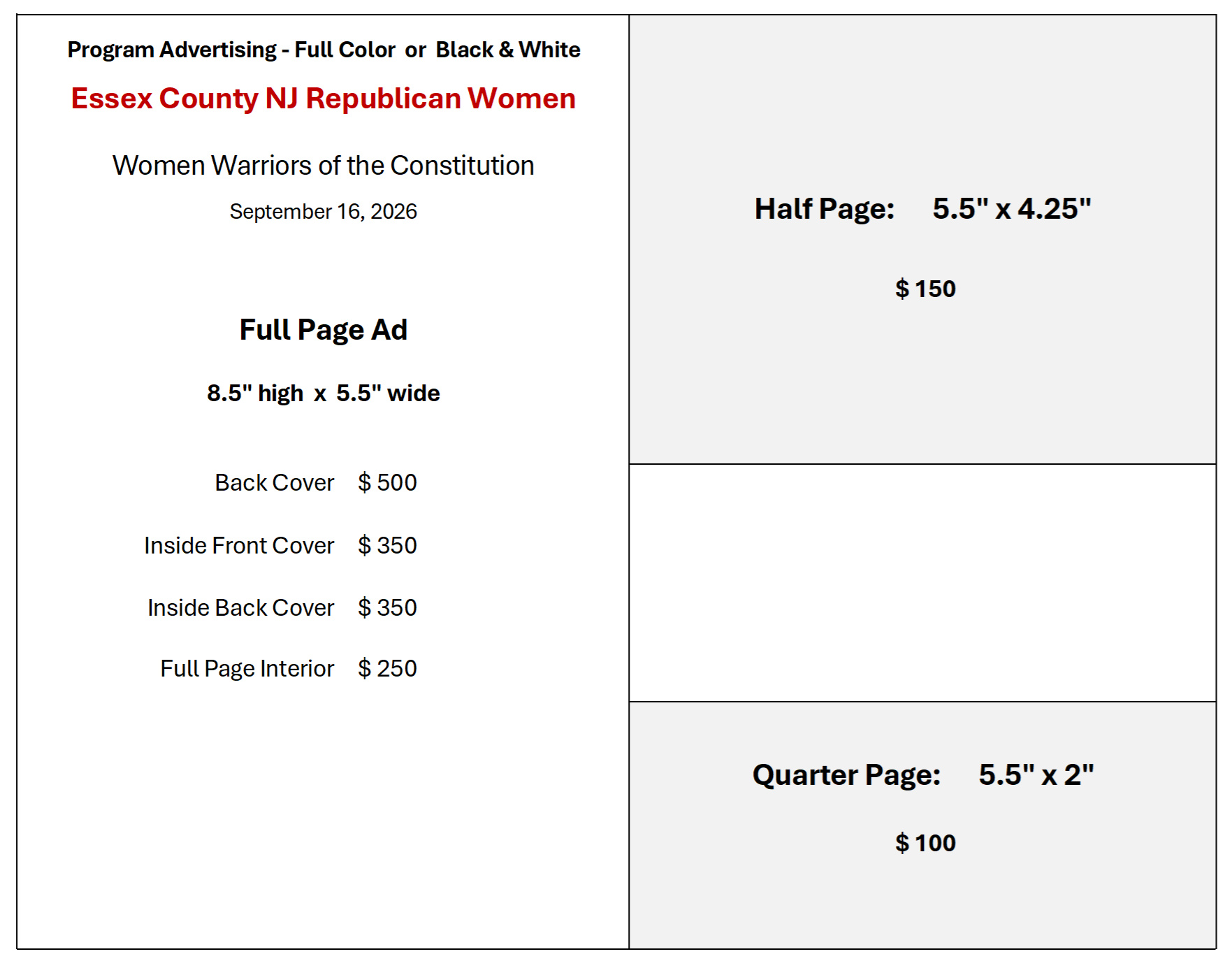 Program Advertising - Full Color or Black & White

Essex County NJ Republican Women

Women Warriors of the Constitution

September 16, 2026

Full Page Ad

8.5" high x 5.5" wide

Back Cover $ 500

Inside Front Cover $ 350

Inside Back Cover $ 350

Full Page Interior $ 250

Half Page: 5.5" x 4.25"

$ 150

Quarter Page: 5.5" x 2"

$ 100